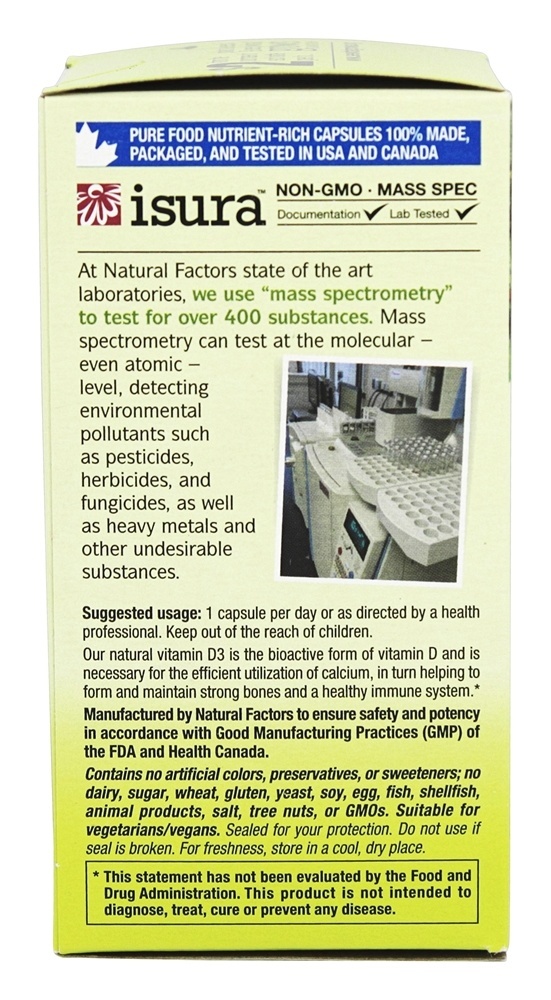 PURE FOOD NUTRIENT-RICH CAPSULES 100% MADE, PACKAGED, AND TESTED IN USA AND CANADA

isura™ NON-GMO · MASS SPEC
Documentation ✓ Lab Tested ✓

At Natural Factors state of the art laboratories, we use "mass spectrometry" to test for over 400 substances. Mass spectrometry can test at the molecular – even atomic – level, detecting environmental pollutants such as pesticides, herbicides, and fungicides, as well as heavy metals and other undesirable substances.

Suggested usage: 1 capsule per day or as directed by a health professional. Keep out of the reach of children.

Our natural vitamin D3 is the bioactive form of vitamin D and is necessary for the efficient utilization of calcium, in turn helping to form and maintain strong bones and a healthy immune system.*

Manufactured by Natural Factors to ensure safety and potency in accordance with Good Manufacturing Practices (GMP) of the FDA and Health Canada.

Contains no artificial colors, preservatives, or sweeteners; no dairy, sugar, wheat, gluten, yeast, soy, egg, fish, shellfish, animal products, salt, tree nuts, or GMOs. Suitable for vegetarians/vegans. Sealed for your protection. Do not use if seal is broken. For freshness, store in a cool, dry place.

* This statement has not been evaluated by the Food and Drug Administration. This product is not intended to diagnose, treat, cure or prevent any disease.